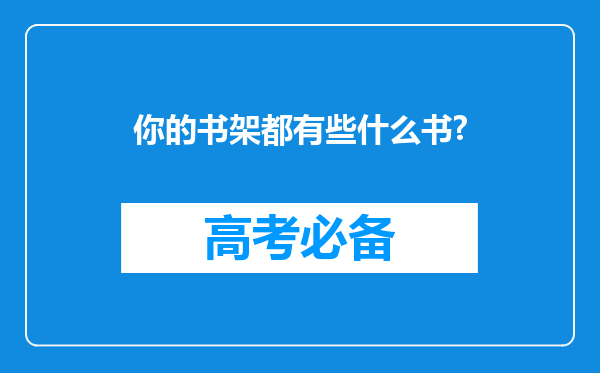 你的书架都有些什么书?

高考必备